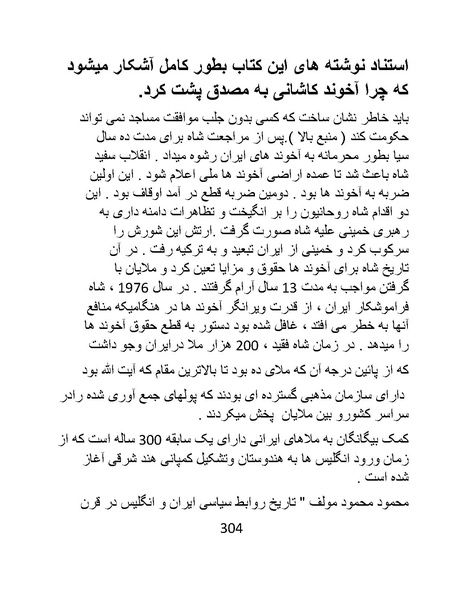 استناد نوشته های این کتاب بطور کامل آشکار میشود که چرا آخوند کاشانی به مصدق پشت کرد.

باید خاطر نشان ساخت که کسی بدون جلب موافقت مساجد نمی تواند حکومت کند ( منبع بالا ).پس از مراجعت شاه برای مدت ده سال سیا بطور محرمانه به آخوند های ایران رشوه میداد . انقلاب سفید شاه باعث شد تا عمده اراضی آخوند ها ملی اعلام شود . این اولین ضربه به آخوند ها بود . دومین ضربه قطع در آمد اوقاف بود . این دو اقدام شاه روحانیون را بر انگیخت و تظاهرات دامنه داری به رهبری خمینی علیه شاه صورت گرفت .ارتش این شورش را سرکوب کرد و خمینی از ایران تبعید و به ترکیه رفت . در آن تاریخ شاه برای آخوند ها حقوق و مزایا تعین کرد و ملایان با گرفتن مواجب به مدت 13 سال آرام گرفتند . در سال 1976 ، شاه فراموشکار ایران ، از قدرت ویرانگر آخوند ها در هنگامیکه منافع آنها به خطر می افتد ، غافل شده بود دستور به قطع حقوق آخوند ها را میدهد . در زمان شاه فقید ، 200 هزار ملا درایران وجو داشت

که از پائین درجه آن که ملای ده بود تا بالاترین مقام که آیت الله بود

دارای سازمان مذهبی گسترده ای بودند که پولهای جمع آوری شده رادر سراسر کشورو بین ملایان پخش میکردند .

کمک بیگانگان به ملاهای ایرانی دارای یک سابقه 300 ساله است که از زمان ورود انگلیس ها به هندوستان وتشکیل کمپانی هند شرقی آغاز شده است .

محمود محمود مولف " تاریخ روابط سیاسی ایران و انگلیس در قرن

304